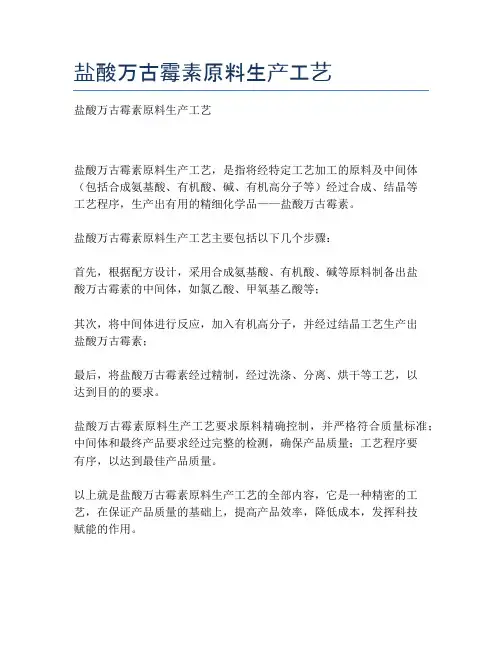 盐酸万古霉素原料生产工艺

盐酸万古霉素原料生产工艺

盐酸万古霉素原料生产工艺，是指将经特定工艺加工的原料及中间体（包括合成氨基酸、有机酸、碱、有机高分子等）经过合成、结晶等工艺程序，生产出有用的精细化学品——盐酸万古霉素。

盐酸万古霉素原料生产工艺主要包括以下几个步骤：

首先，根据配方设计，采用合成氨基酸、有机酸、碱等原料制备出盐酸万古霉素的中间体，如氯乙酸、甲氧基乙酸等；

其次，将中间体进行反应，加入有机高分子，并经过结晶工艺生产出盐酸万古霉素；

最后，将盐酸万古霉素经过精制，经过洗涤、分离、烘干等工艺，以达到目的的要求。

盐酸万古霉素原料生产工艺要求原料精确控制，并严格符合质量标准；中间体和最终产品要求经过完整的检测，确保产品质量；工艺程序要有序，以达到最佳产品质量。

以上就是盐酸万古霉素原料生产工艺的全部内容，它是一种精密的工艺，在保证产品质量的基础上，提高产品效率，降低成本，发挥科技赋能的作用。